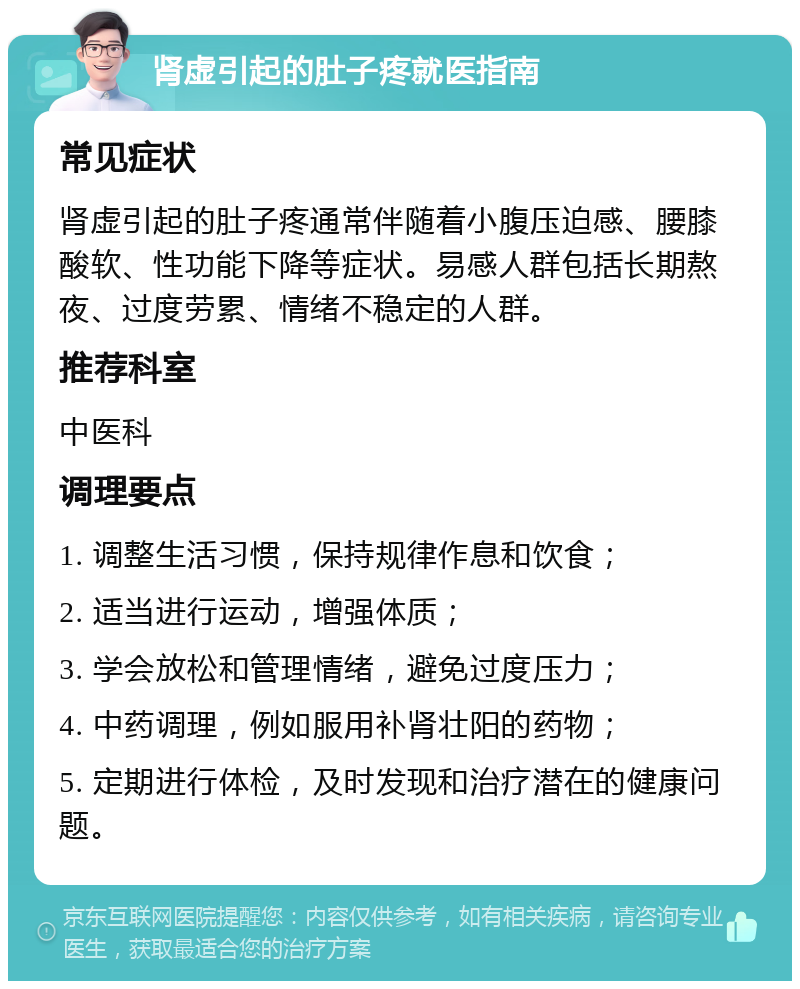 肾虚引起的肚子疼就医指南

常见症状

肾虚引起的肚子疼通常伴随着小腹压迫感、腰膝酸软、性功能下降等症状。易感人群包括长期熬夜、过度劳累、情绪不稳定的人群。

推荐科室

中医科

调理要点

1. 调整生活习惯，保持规律作息和饮食；

2. 适当进行运动，增强体质；

3. 学会放松和管理情绪，避免过度压力；

4. 中药调理，例如服用补肾壮阳的药物；

5. 定期进行体检，及时发现和治疗潜在的健康问题。

京东互联网医院提醒您：内容仅供参考，如有相关疾病，请咨询专业医生，获取最适合您的治疗方案